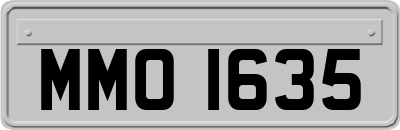 MMO 1635